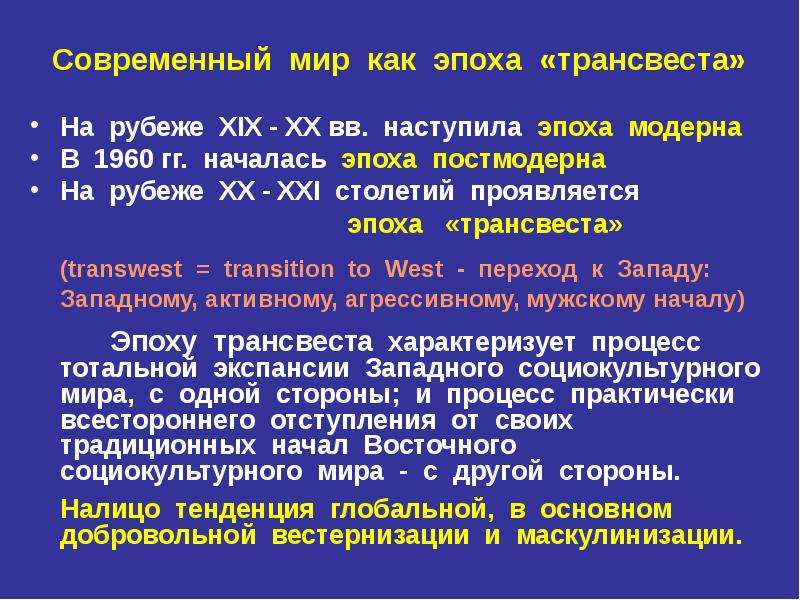 Современный мир как эпоха «трансвеста»

• На рубеже XIX - XX вв. наступила эпоха модерна
• В 1960 гг. началась эпоха постмодерна
• На рубеже XX - XXI столетий проявляется эпоха «трансвеста»

(transwest = transition to West - переход к Западу: Западному, активному, агрессивному, мужскому началу)

Эпоху трансвеста характеризует процесс тотальной экспансии Западного социокультурного мира, с одной стороны; и процесс практически всестороннего отступления от своих традиционных начал Восточного социокультурного мира - с другой стороны.

Налицо тенденция глобальной, в основном добровольной вестернизации и маскулинизации.